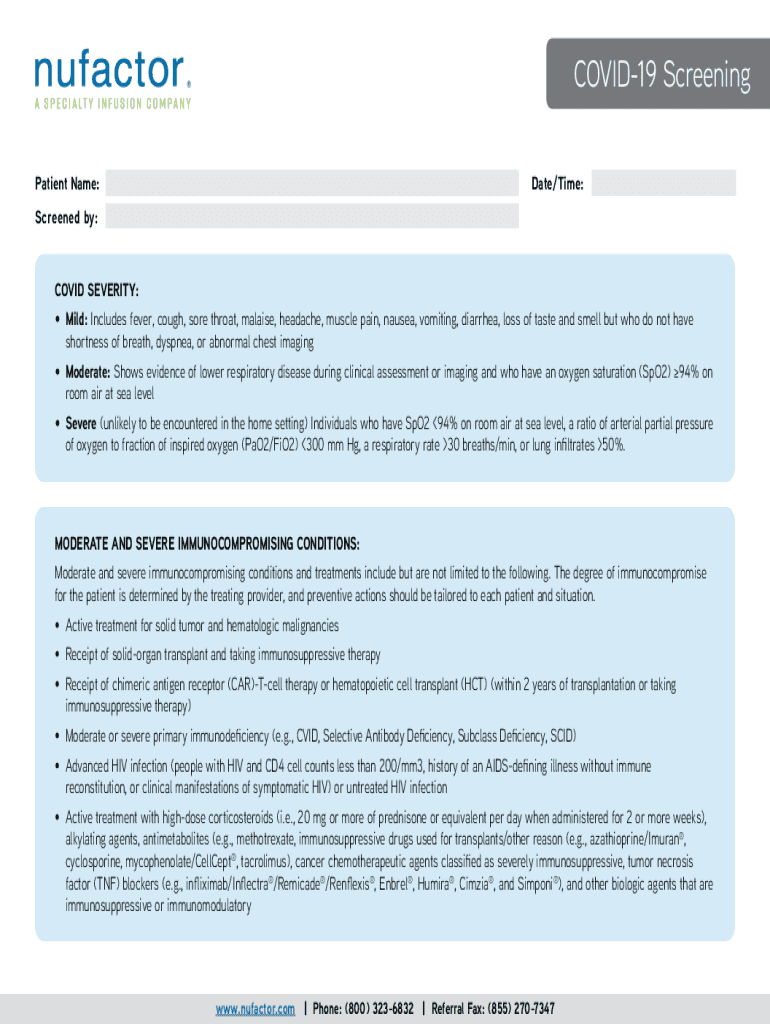 nufactor®
A SPECIALTY INFUSION COMPANY

COVID-19 Screening

Patient Name:

Date/Time:

Screened by:

COVID SEVERITY:

• Mild: Includes fever, cough, sore throat, malaise, headache, muscle pain, nausea, vomiting, diarrhea, loss of taste and smell but who do not have shortness of breath, dyspnea, or abnormal chest imaging

• Moderate: Shows evidence of lower respiratory disease during clinical assessment or imaging and who have an oxygen saturation (SpO2) ≥94% on room air at sea level

• Severe (unlikely to be encountered in the home setting) Individuals who have SpO2 <94% on room air at sea level, a ratio of arterial partial pressure of oxygen to fraction of inspired oxygen (PaO2/FiO2) <300 mm Hg, a respiratory rate >30 breaths/min, or lung infiltrates >50%.

MODERATE AND SEVERE IMMUNOCOMPROMISING CONDITIONS:

Moderate and severe immunocompromising conditions and treatments include but are not limited to the following. The degree of immunocompromise for the patient is determined by the treating provider, and preventive actions should be tailored to each patient and situation.

• Active treatment for solid tumor and hematologic malignancies

• Receipt of solid-organ transplant and taking immunosuppressive therapy

• Receipt of chimeric antigen receptor (CAR)-T-cell therapy or hematopoietic cell transplant (HCT) (within 2 years of transplantation or taking immunosuppressive therapy)

• Moderate or severe primary immunodeficiency (e.g., CVID, Selective Antibody Deficiency, Subclass Deficiency, SCID)

• Advanced HIV infection (people with HIV and CD4 cell counts less than 200/mm3, history of an AIDS-defining illness without immune reconstitution, or clinical manifestations of symptomatic HIV) or untreated HIV infection

• Active treatment with high-dose corticosteroids (i.e., 20 mg or more of prednisone or equivalent per day when administered for 2 or more weeks), alkylating agents, antimetabolites (e.g., methotrexate, immunosuppressive drugs used for transplants/other reason (e.g., azathioprine/Imuran®, cyclosporine, mycophenolate/CellCept®, tacrolimus), cancer chemotherapeutic agents classified as severely immunosuppressive, tumor necrosis factor (TNF) blockers (e.g., infliximab/Inflectra®/Remicade®/Renflexis®, Enbrel®, Humira®, Cimzia®, and Simponi®), and other biologic agents that are immunosuppressive or immunomodulatory

www.nufactor.com | Phone: (800) 323-6832 | Referral Fax: (855) 270-7347